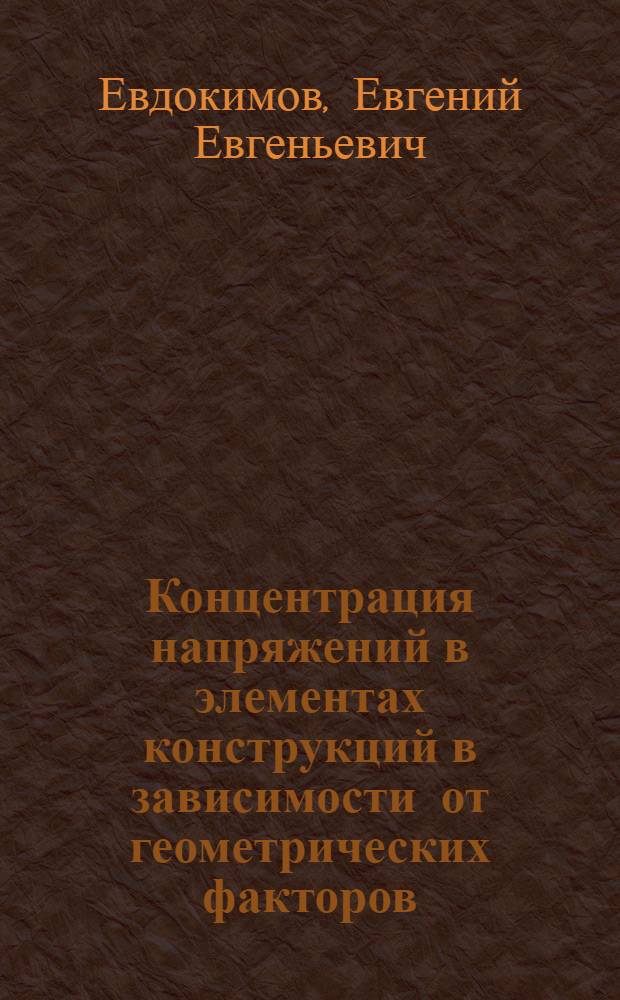 Евдокимов, Евгений Евгеньевич

Концентрация напряжений в элементах конструкций в зависимости от геометрических факторов